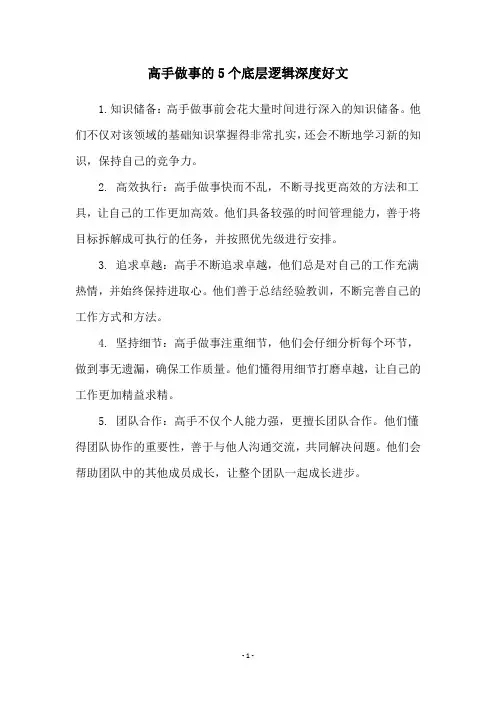 高手做事的5个底层逻辑深度好文

1.知识储备：高手做事前会花大量时间进行深入的知识储备。他们不仅对该领域的基础知识掌握得非常扎实，还会不断地学习新的知识，保持自己的竞争力。

2. 高效执行：高手做事快而不乱，不断寻找更高效的方法和工具，让自己的工作更加高效。他们具备较强的时间管理能力，善于将目标拆解成可执行的任务，并按照优先级进行安排。

3. 追求卓越：高手不断追求卓越，他们总是对自己的工作充满热情，并始终保持进取心。他们善于总结经验教训，不断完善自己的工作方式和方法。

4. 坚持细节：高手做事注重细节，他们会仔细分析每个环节，做到事无遗漏，确保工作质量。他们懂得用细节打磨卓越，让自己的工作更加精益求精。

5. 团队合作：高手不仅个人能力强，更擅长团队合作。他们懂得团队协作的重要性，善于与他人沟通交流，共同解决问题。他们会帮助团队中的其他成员成长，让整个团队一起成长进步。

- 1 -